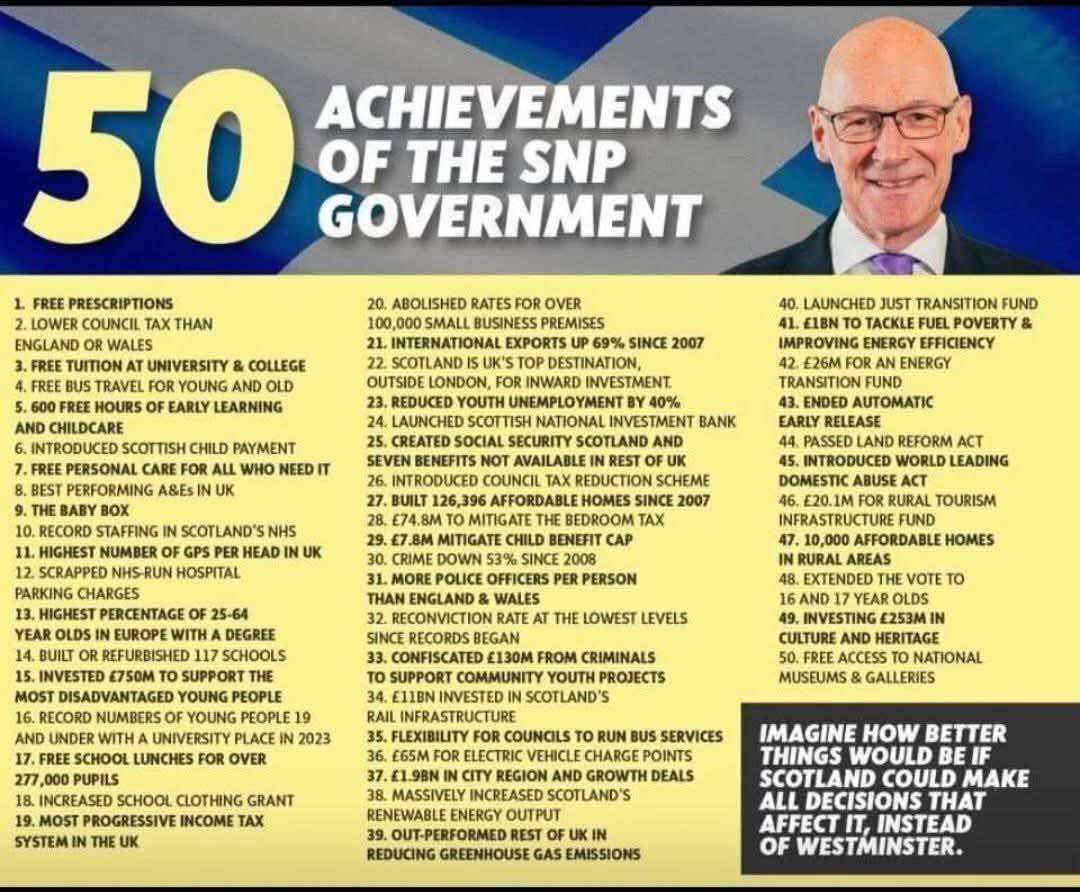 50 ACHIEVEMENTS OF THE SNP GOVERNMENT

1. FREE PRESCRIPTIONS
2. LOWER COUNCIL TAX THAN ENGLAND OR WALES
3. FREE TUITION AT UNIVERSITY & COLLEGE
4. FREE BUS TRAVEL FOR YOUNG AND OLD
5. 600 FREE HOURS OF EARLY LEARNING AND CHILDCARE
6. INTRODUCED SCOTTISH CHILD PAYMENT
7. FREE PERSONAL CARE FOR ALL WHO NEED IT
8. BEST PERFORMING A&Es IN UK
9. THE BABY BOX
10. RECORD STAFFING IN SCOTLAND'S NHS
11. HIGHEST NUMBER OF GPS PER HEAD IN UK
12. SCRAPPED NHS-RUN HOSPITAL PARKING CHARGES
13. HIGHEST PERCENTAGE OF 25-64 YEAR OLDS IN EUROPE WITH A DEGREE
14. BUILT OR REFURBISHED 117 SCHOOLS
15. INVESTED £750M TO SUPPORT THE MOST DISADVANTAGED YOUNG PEOPLE
16. RECORD NUMBERS OF YOUNG PEOPLE 19 AND UNDER WITH A UNIVERSITY PLACE IN 2023
17. FREE SCHOOL LUNCHES FOR OVER 277,000 PUPILS
18. INCREASED SCHOOL CLOTHING GRANT
19. MOST PROGRESSIVE INCOME TAX SYSTEM IN THE UK

20. ABOLISHED RATES FOR OVER 100,000 SMALL BUSINESS PREMISES
21. INTERNATIONAL EXPORTS UP 69% SINCE 2007
22. SCOTLAND IS UK'S TOP DESTINATION, OUTSIDE LONDON, FOR INWARD INVESTMENT.
23. REDUCED YOUTH UNEMPLOYMENT BY 40%
24. LAUNCHED SCOTTISH NATIONAL INVESTMENT BANK
25. CREATED SOCIAL SECURITY SCOTLAND AND SEVEN BENEFITS NOT AVAILABLE IN REST OF UK
26. INTRODUCED COUNCIL TAX REDUCTION SCHEME
27. BUILT 126,396 AFFORDABLE HOMES SINCE 2007
28. £74.8M TO MITIGATE THE BEDROOM TAX
29. £7.8M MITIGATE CHILD BENEFIT CAP
30. CRIME DOWN 53% SINCE 2008
31. MORE POLICE OFFICERS PER PERSON THAN ENGLAND & WALES
32. RECONVICTION RATE AT THE LOWEST LEVELS SINCE RECORDS BEGAN
33. CONFISCATED £130M FROM CRIMINALS TO SUPPORT COMMUNITY YOUTH PROJECTS
34. £11BN INVESTED IN SCOTLAND'S RAIL INFRASTRUCTURE
35. FLEXIBILITY FOR COUNCILS TO RUN BUS SERVICES
36. £65M FOR ELECTRIC VEHICLE CHARGE POINTS
37. £1.9BN IN CITY REGION AND GROWTH DEALS
38. MASSIVELY INCREASED SCOTLAND'S RENEWABLE ENERGY OUTPUT
39. OUT-PERFORMED REST OF UK IN REDUCING GREENHOUSE GAS EMISSIONS

40. LAUNCHED JUST TRANSITION FUND
41. £1BN TO TACKLE FUEL POVERTY & IMPROVING ENERGY EFFICIENCY
42. £26M FOR AN ENERGY TRANSITION FUND
43. ENDED AUTOMATIC EARLY RELEASE
44. PASSED LAND REFORM ACT
45. INTRODUCED WORLD LEADING DOMESTIC ABUSE ACT
46. £20.1M FOR RURAL TOURISM INFRASTRUCTURE FUND
47. 10,000 AFFORDABLE HOMES IN RURAL AREAS
48. EXTENDED THE VOTE TO 16 AND 17 YEAR OLDS
49. INVESTING £253M IN CULTURE AND HERITAGE
50. FREE ACCESS TO NATIONAL MUSEUMS & GALLERIES

IMAGINE HOW BETTER THINGS WOULD BE IF SCOTLAND COULD MAKE ALL DECISIONS THAT AFFECT IT, INSTEAD OF WESTMINSTER.